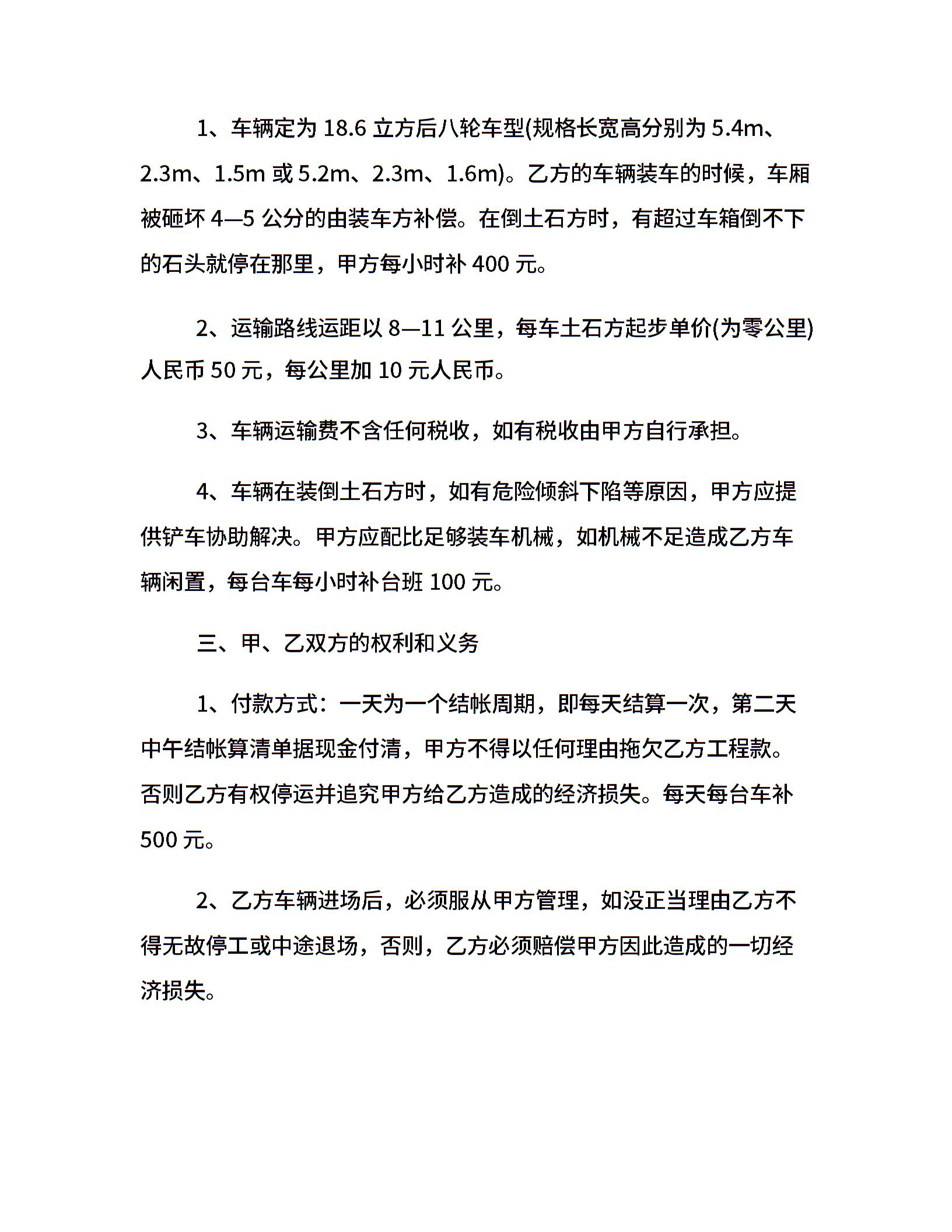 1、车辆定为 18.6 立方后八轮车型(规格长宽高分别为 5.4m、2.3m、1.5m 或 5.2m、2.3m、1.6m)。乙方的车辆装车的时候，车厢被砸坏 4—5 公分的由装车方补偿。在倒土石方时，有超过车箱倒不下的石头就停在那里，甲方每小时补 400 元。

2、运输路线运距以 8—11 公里，每车土石方起步单价(为零公里)人民币 50 元，每公里加 10 元人民币。

3、车辆运输费不含任何税收，如有税收由甲方自行承担。

4、车辆在装倒土石方时，如有危险倾斜下陷等原因，甲方应提供铲车协助解决。甲方应配比足够装车机械，如机械不足造成乙方车辆闲置，每台车每小时补台班 100 元。

三、甲、乙双方的权利和义务

1、付款方式：一天为一个结帐周期，即每天结算一次，第二天中午结帐算清单据现金付清，甲方不得以任何理由拖欠乙方工程款。否则乙方有权停运并追究甲方给乙方造成的经济损失。每天每台车补 500 元。

2、乙方车辆进场后，必须服从甲方管理，如没正当理由乙方不得无故停工或中途退场，否则，乙方必须赔偿甲方因此造成的一切经济损失。